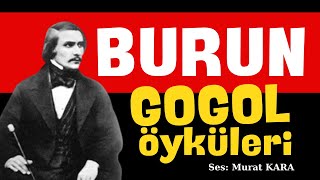 BURUN

GOGOL öyküleri

Ses: Murat KARA